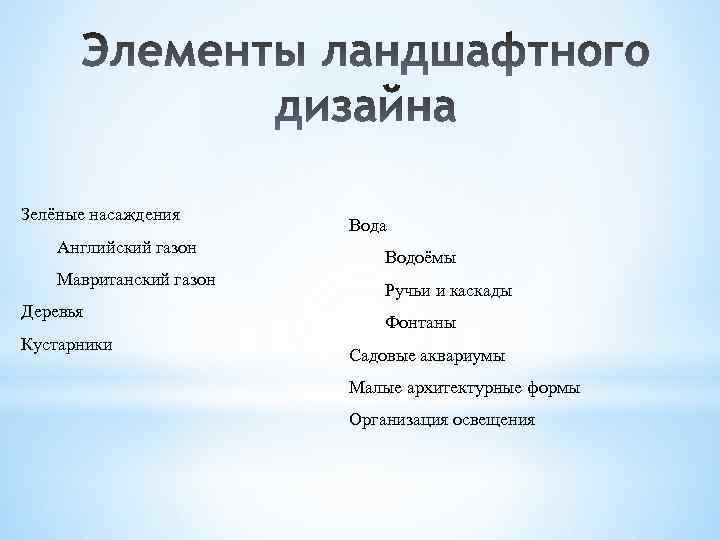 Элементы ландшафтного дизайна

Зелёные насаждения

Английский газон

Мавританский газон

Деревья

Кустарники

Вода

Водоёмы

Ручьи и каскады

Фонтаны

Садовые аквариумы

Малые архитектурные формы

Организация освещения